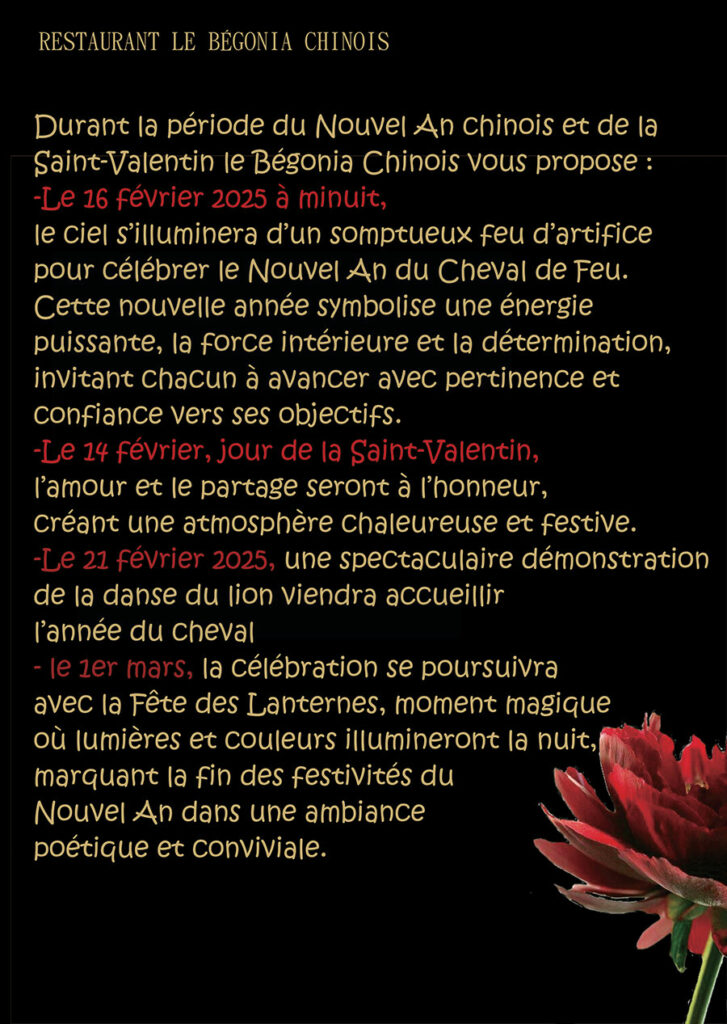 RESTAURANT LE BÉGONIA CHINOIS

Durant la période du Nouvel An chinois et de la Saint-Valentin le Bégonia Chinois vous propose :
-Le 16 février 2025 à minuit,
le ciel s'illuminera d'un somptueux feu d'artifice pour célébrer le Nouvel An du Cheval de Feu. Cette nouvelle année symbolise une énergie puissante, la force intérieure et la détermination, invitant chacun à avancer avec pertinence et confiance vers ses objectifs.
-Le 14 février, jour de la Saint-Valentin,
l'amour et le partage seront à l'honneur, créant une atmosphère chaleureuse et festive.
-Le 21 février 2025, une spectaculaire démonstration de la danse du lion viendra accueillir l'année du cheval
- le 1er mars, la célébration se poursuivra avec la Fête des Lanternes, moment magique où lumières et couleurs illumineront la nuit, marquant la fin des festivités du Nouvel An dans une ambiance poétique et conviviale.